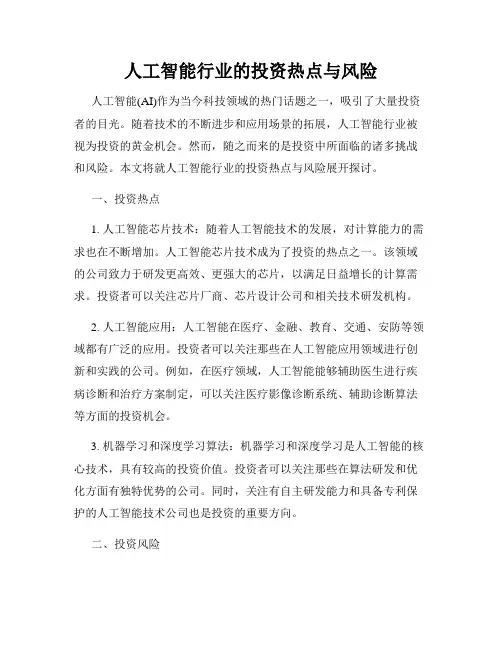 人工智能行业的投资热点与风险

人工智能(AI)作为当今科技领域的热门话题之一，吸引了大量投资者的目光。随着技术的不断进步和应用场景的拓展，人工智能行业被视为投资的黄金机会。然而，随之而来的是投资中所面临的诸多挑战和风险。本文将就人工智能行业的投资热点与风险展开探讨。

一、投资热点

1. 人工智能芯片技术：随着人工智能技术的发展，对计算能力的需求也在不断增加。人工智能芯片技术成为了投资的热点之一。该领域的公司致力于研发更高效、更强大的芯片，以满足日益增长的计算需求。投资者可以关注芯片厂商、芯片设计公司和相关技术研发机构。

2. 人工智能应用：人工智能在医疗、金融、教育、交通、安防等领域都有广泛的应用。投资者可以关注那些在人工智能应用领域进行创新和实践的公司。例如，在医疗领域，人工智能能够辅助医生进行疾病诊断和治疗方案制定，可以关注医疗影像诊断系统、辅助诊断算法等方面的投资机会。

3. 机器学习和深度学习算法：机器学习和深度学习是人工智能的核心技术，具有较高的投资价值。投资者可以关注那些在算法研发和优化方面有独特优势的公司。同时，关注有自主研发能力和具备专利保护的人工智能技术公司也是投资的重要方向。

二、投资风险